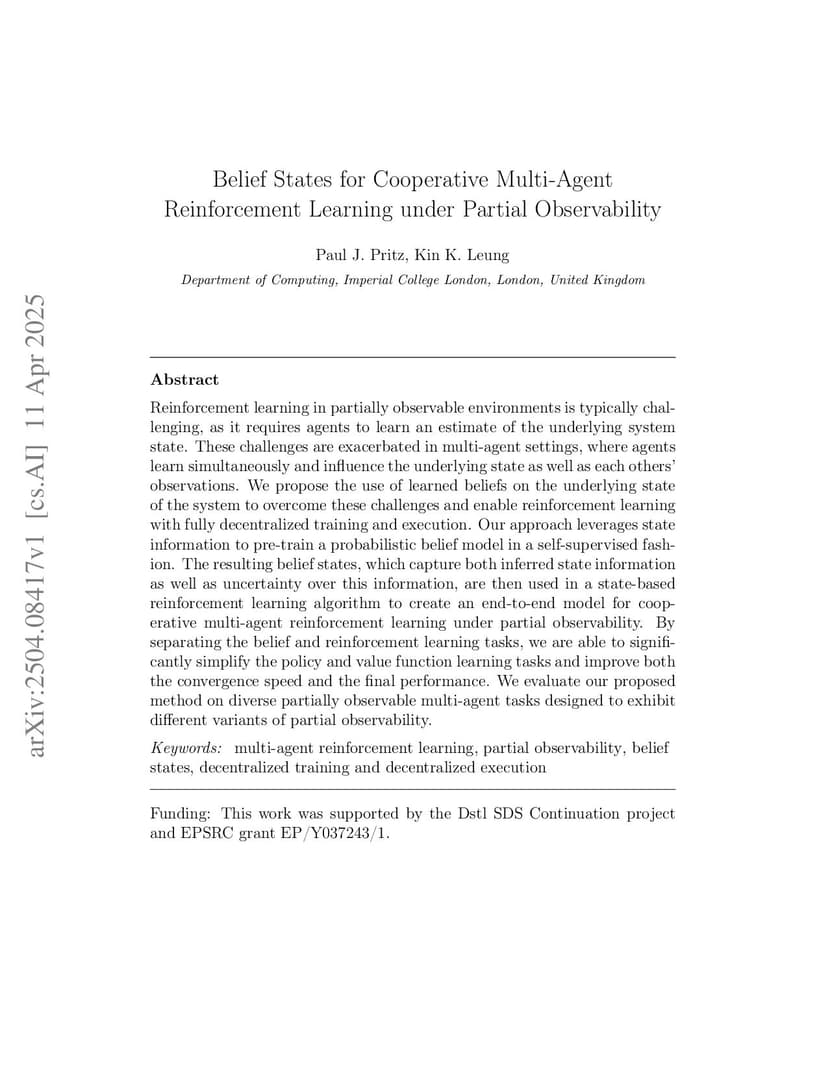 arXiv:2504.08417v1 [cs.AI] 11 Apr 2025

Belief States for Cooperative Multi-Agent Reinforcement Learning under Partial Observability

Paul J. Pritz, Kin K. Leung

Department of Computing, Imperial College London, London, United Kingdom

Abstract

Reinforcement learning in partially observable environments is typically challenging, as it requires agents to learn an estimate of the underlying system state. These challenges are exacerbated in multi-agent settings, where agents learn simultaneously and influence the underlying state as well as each others' observations. We propose the use of learned beliefs on the underlying state of the system to overcome these challenges and enable reinforcement learning with fully decentralized training and execution. Our approach leverages state information to pre-train a probabilistic belief model in a self-supervised fashion. The resulting belief states, which capture both inferred state information as well as uncertainty over this information, are then used in a state-based reinforcement learning algorithm to create an end-to-end model for cooperative multi-agent reinforcement learning under partial observability. By separating the belief and reinforcement learning tasks, we are able to significantly simplify the policy and value function learning tasks and improve both the convergence speed and the final performance. We evaluate our proposed method on diverse partially observable multi-agent tasks designed to exhibit different variants of partial observability.

Keywords: multi-agent reinforcement learning, partial observability, belief states, decentralized training and decentralized execution

Funding: This work was supported by the Dstl SDS Continuation project and EPSRC grant EP/Y037243/1.